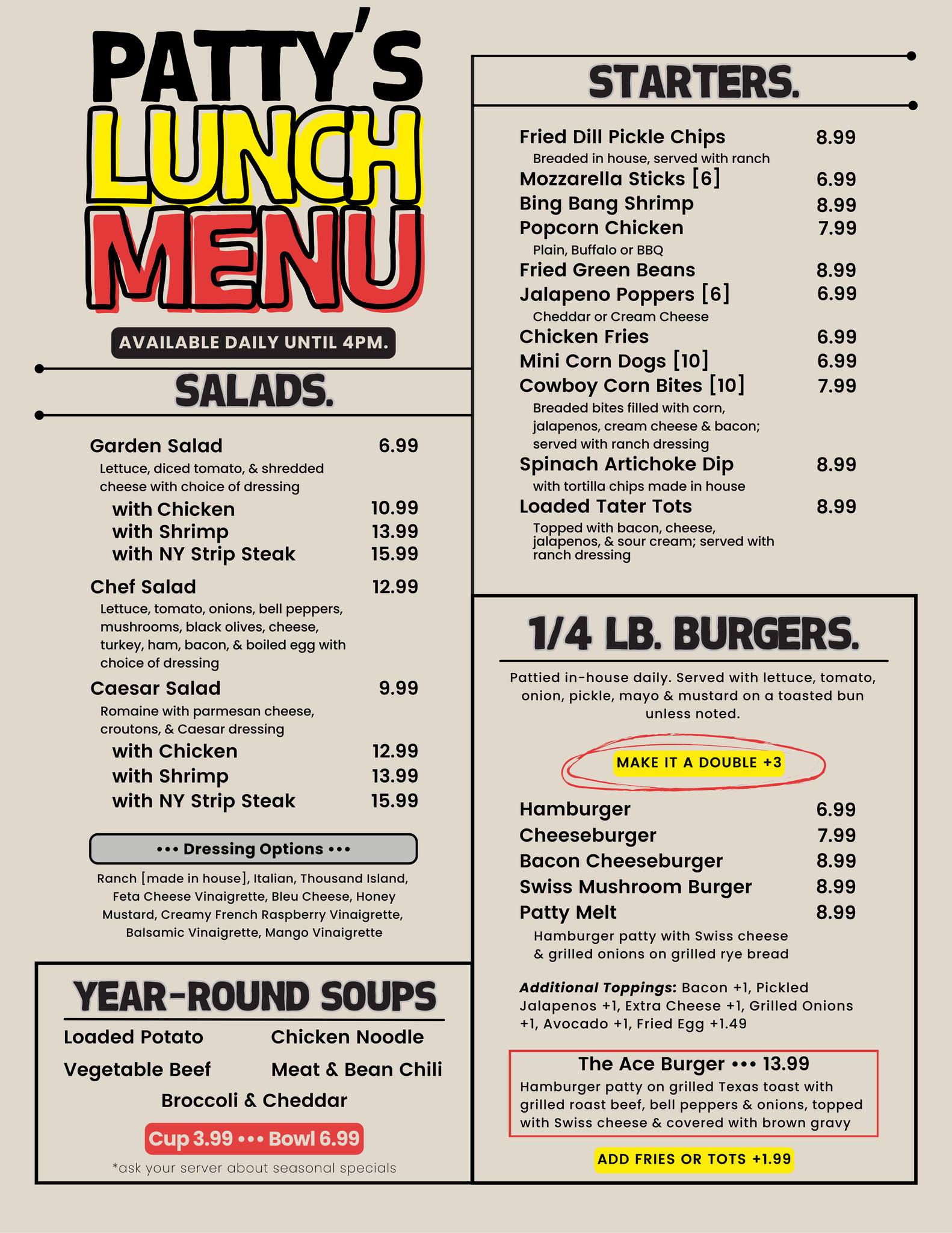 PATTY'S
LUNCH
MENU

AVAILABLE DAILY UNTIL 4PM.

SALADS.

Garden Salad 6.99
Lettuce, diced tomato, & shredded cheese with choice of dressing
with Chicken 10.99
with Shrimp 13.99
with NY Strip Steak 15.99

Chef Salad 12.99
Lettuce, tomato, onions, bell peppers, mushrooms, black olives, cheese, turkey, ham, bacon, & boiled egg with choice of dressing

Caesar Salad 9.99
Romaine with parmesan cheese, croutons, & Caesar dressing
with Chicken 12.99
with Shrimp 13.99
with NY Strip Steak 15.99

••• Dressing Options •••
Ranch [made in house], Italian, Thousand Island, Feta Cheese Vinaigrette, Bleu Cheese, Honey Mustard, Creamy French Raspberry Vinaigrette, Balsamic Vinaigrette, Mango Vinaigrette

YEAR-ROUND SOUPS
Loaded Potato
Chicken Noodle
Vegetable Beef
Meat & Bean Chili
Broccoli & Cheddar
Cup 3.99 ••• Bowl 6.99
*ask your server about seasonal specials

STARTERS.

Fried Dill Pickle Chips 8.99
Breaded in house, served with ranch
Mozzarella Sticks [6] 6.99
Bing Bang Shrimp 8.99
Popcorn Chicken 7.99
Plain, Buffalo or BBQ
Fried Green Beans 8.99
Jalapeno Poppers [6] 6.99
Cheddar or Cream Cheese
Chicken Fries 6.99
Mini Corn Dogs [10] 6.99
Cowboy Corn Bites [10] 7.99
Breaded bites filled with corn, jalapenos, cream cheese & bacon; served with ranch dressing
Spinach Artichoke Dip 8.99
with tortilla chips made in house
Loaded Tater Tots 8.99
Topped with bacon, cheese, jalapenos, & sour cream; served with ranch dressing

1/4 LB. BURGERS.

Pattied in-house daily. Served with lettuce, tomato, onion, pickle, mayo & mustard on a toasted bun unless noted.

MAKE IT A DOUBLE +3

Hamburger 6.99
Cheeseburger 7.99
Bacon Cheeseburger 8.99
Swiss Mushroom Burger 8.99
Patty Melt 8.99
Hamburger patty with Swiss cheese & grilled onions on grilled rye bread

Additional Toppings: Bacon +1, Pickled Jalapenos +1, Extra Cheese +1, Grilled Onions +1, Avocado +1, Fried Egg +1.49

The Ace Burger ••• 13.99
Hamburger patty on grilled Texas toast with grilled roast beef, bell peppers & onions, topped with Swiss cheese & covered with brown gravy

ADD FRIES OR TOTS +1.99